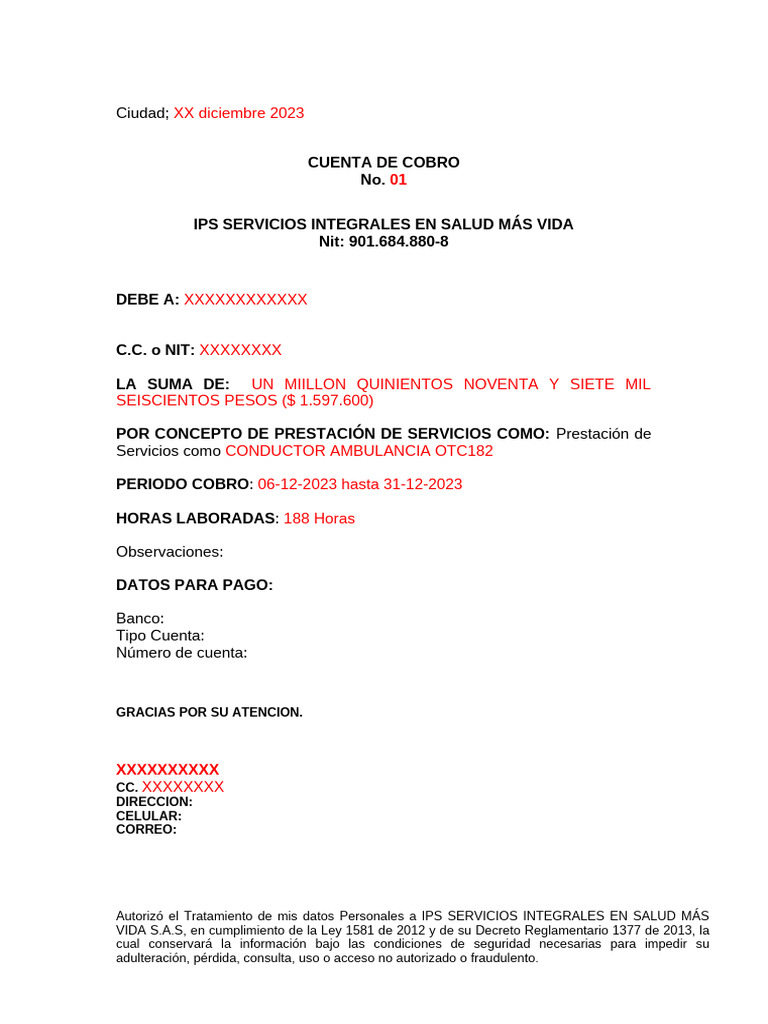 Ciudad; XX diciembre 2023

CUENTA DE COBRO
No. 01

IPS SERVICIOS INTEGRALES EN SALUD MÁS VIDA
Nit: 901.684.880-8

DEBE A: XXXXXXXXXXXX

C.C. o NIT: XXXXXXXX

LA SUMA DE: UN MIILLON QUINIENTOS NOVENTA Y SIETE MIL SEISCIENTOS PESOS ($ 1.597.600)

POR CONCEPTO DE PRESTACIÓN DE SERVICIOS COMO: Prestación de Servicios como CONDUCTOR AMBULANCIA OTC182

PERIODO COBRO: 06-12-2023 hasta 31-12-2023

HORAS LABORADAS: 188 Horas

Observaciones:

DATOS PARA PAGO:

Banco:
Tipo Cuenta:
Número de cuenta:

GRACIAS POR SU ATENCION.

XXXXXXXXXX
CC. XXXXXXXX
DIRECCION:
CELULAR:
CORREO:

Autorizó el Tratamiento de mis datos Personales a IPS SERVICIOS INTEGRALES EN SALUD MÁS VIDA S.A.S, en cumplimiento de la Ley 1581 de 2012 y de su Decreto Reglamentario 1377 de 2013, la cual conservará la información bajo las condiciones de seguridad necesarias para impedir su adulteración, pérdida, consulta, uso o acceso no autorizado o fraudulento.